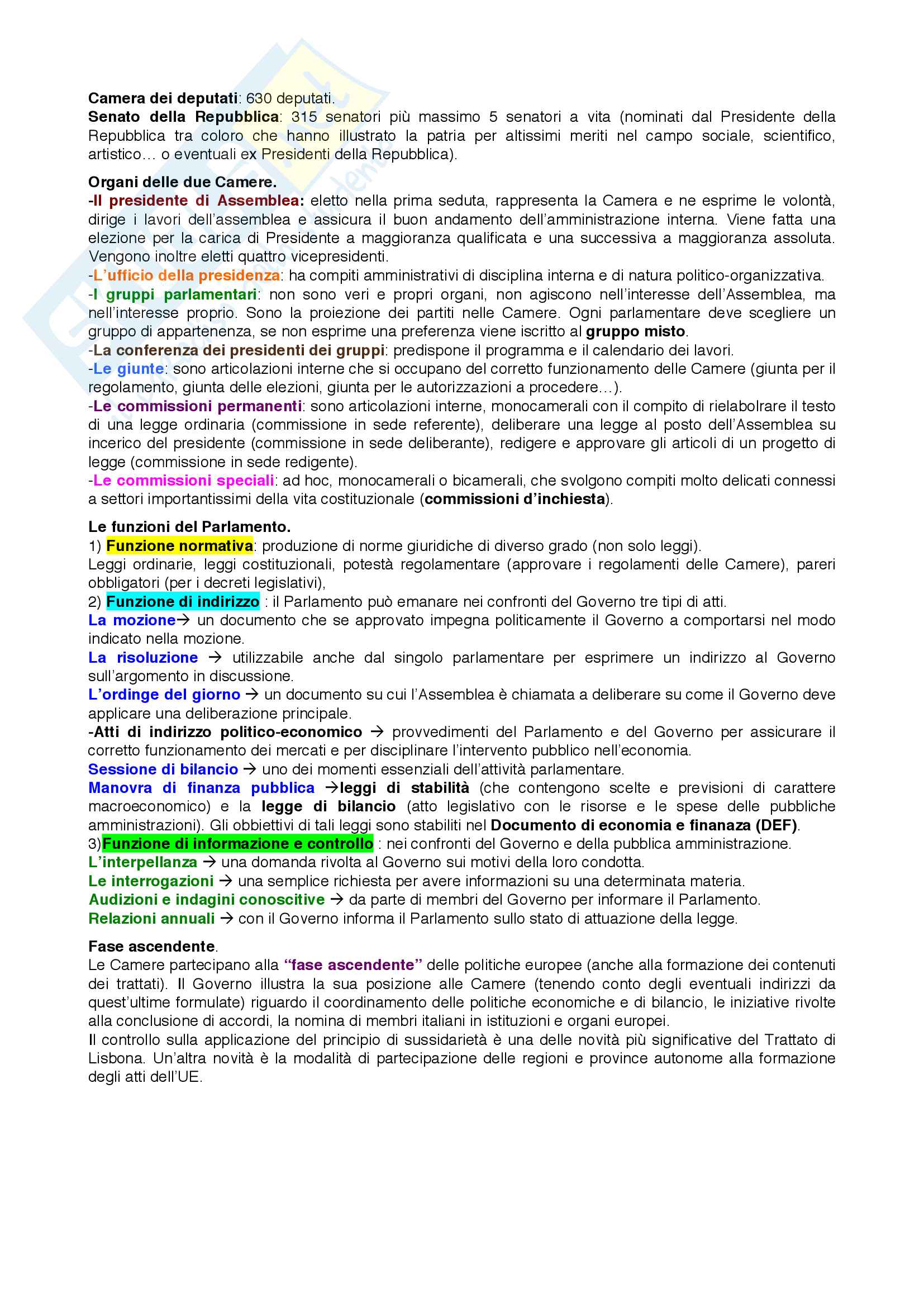 Camera dei deputati: 630 deputati.
Senato della Repubblica: 315 senatori più massimo 5 senatori a vita (nominati dal Presidente della Repubblica tra coloro che hanno illustrato la patria per altissimi meriti nel campo sociale, scientifico, artistico… o eventuali ex Presidenti della Repubblica).

Organi delle due Camere.
-Il presidente di Assemblea: eletto nella prima seduta, rappresenta la Camera e ne esprime le volontà, dirige i lavori dell'assemblea e assicura il buon andamento dell'amministrazione interna. Viene fatta una elezione per la carica di Presidente a maggioranza qualificata e una successiva a maggioranza assoluta. Vengono inoltre eletti quattro vicepresidenti.
-L'ufficio della presidenza: ha compiti amministrativi di disciplina interna e di natura politico-organizzativa.
-I gruppi parlamentari: non sono veri e propri organi, non agiscono nell'interesse dell'Assemblea, ma nell'interesse proprio. Sono la proiezione dei partiti nelle Camere. Ogni parlamentare deve scegliere un gruppo di appartenenza, se non esprime una preferenza viene iscritto al gruppo misto.
-La conferenza dei presidenti dei gruppi: predispone il programma e il calendario dei lavori.
-Le giunte: sono articolazioni interne che si occupano del corretto funzionamento delle Camere (giunta per il regolamento, giunta delle elezioni, giunta per le autorizzazioni a procedere…).
-Le commissioni permanenti: sono articolazioni interne, monocamerali con il compito di rielabolrare il testo di una legge ordinaria (commissione in sede referente), deliberare una legge al posto dell'Assemblea su incerico del presidente (commissione in sede deliberante), redigere e approvare gli articoli di un progetto di legge (commissione in sede redigente).
-Le commissioni speciali: ad hoc, monocamerali o bicamerali, che svolgono compiti molto delicati connessi a settori importantissimi della vita costituzionale (commissioni d'inchiesta).

Le funzioni del Parlamento.
1) Funzione normativa: produzione di norme giuridiche di diverso grado (non solo leggi).
Leggi ordinarie, leggi costituzionali, potestà regolamentare (approvare i regolamenti delle Camere), pareri obbligatori (per i decreti legislativi),
2) Funzione di indirizzo : il Parlamento può emanare nei confronti del Governo tre tipi di atti.
La mozione→ un documento che se approvato impegna politicamente il Governo a comportarsi nel modo indicato nella mozione.
La risoluzione → utilizzabile anche dal singolo parlamentare per esprimere un indirizzo al Governo sull'argomento in discussione.
L'ordinge del giorno → un documento su cui l'Assemblea è chiamata a deliberare su come il Governo deve applicare una deliberazione principale.
-Atti di indirizzo politico-economico → provvedimenti del Parlamento e del Governo per assicurare il corretto funzionamento dei mercati e per disciplinare l'intervento pubblico nell'economia.
Sessione di bilancio → uno dei momenti essenziali dell'attività parlamentare.
Manovra di finanza pubblica →leggi di stabilità (che contengono scelte e previsioni di carattere macroeconomico) e la legge di bilancio (atto legislativo con le risorse e le spese delle pubbliche amministrazioni). Gli obbiettivi di tali leggi sono stabiliti nel Documento di economia e finanaza (DEF).
3)Funzione di informazione e controllo : nei confronti del Governo e della pubblica amministrazione.
L'interpellanza → una domanda rivolta al Governo sui motivi della loro condotta.
Le interrogazioni → una semplice richiesta per avere informazioni su una determinata materia.
Audizioni e indagini conoscitive → da parte di membri del Governo per informare il Parlamento.
Relazioni annuali → con il Governo informa il Parlamento sullo stato di attuazione della legge.

Fase ascendente.
Le Camere partecipano alla "fase ascendente" delle politiche europee (anche alla formazione dei contenuti dei trattati). Il Governo illustra la sua posizione alle Camere (tenendo conto degli eventuali indirizzi da quest'ultime formulate) riguardo il coordinamento delle politiche economiche e di bilancio, le iniziative rivolte alla conclusione di accordi, la nomina di membri italiani in istituzioni e organi europei.
Il controllo sulla applicazione del principio di sussidarietà è una delle novità più significative del Trattato di Lisbona. Un'altra novità è la modalità di partecipazione delle regioni e province autonome alla formazione degli atti dell'UE.